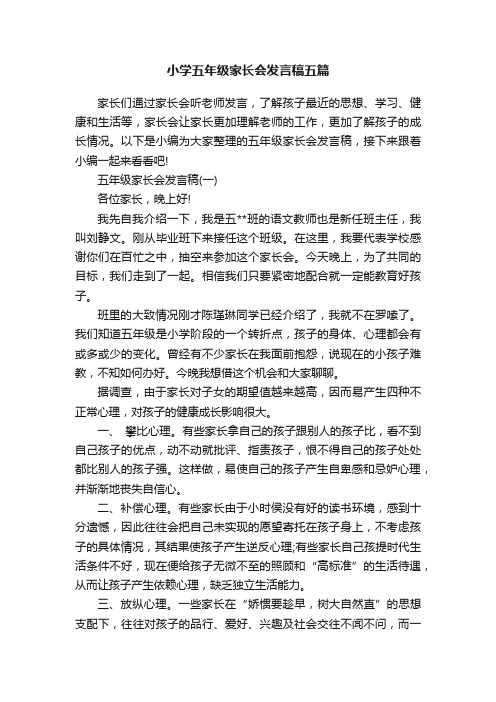 小学五年级家长会发言稿五篇

家长们通过家长会听老师发言，了解孩子最近的思想、学习、健康和生活等，家长会让家长更加理解老师的工作，更加了解孩子的成长情况。以下是小编为大家整理的五年级家长会发言稿，接下来跟着小编一起来看看吧!

五年级家长会发言稿(一)

各位家长，晚上好!

我先自我介绍一下，我是五**班的语文教师也是新任班主任，我叫刘静文。刚从毕业班下来接任这个班级。在这里，我要代表学校感谢你们在百忙之中，抽空来参加这个家长会。今天晚上，为了共同的目标，我们走到了一起。相信我们只要紧密地配合就一定能教育好孩子。

班里的大致情况刚才陈瑾琳同学已经介绍了，我就不在罗嗦了。我们知道五年级是小学阶段的一个转折点，孩子的身体、心理都会有或多或少的变化。曾经有不少家长在我面前抱怨，说现在的小孩子难教，不知如何办好。今晚我想借这个机会和大家聊聊。

据调查，由于家长对子女的期望值越来越高，因而易产生四种不正常心理，对孩子的健康成长影响很大。

一、 攀比心理。有些家长拿自己的孩子跟别人的孩子比，看不到自己孩子的优点，动不动就批评、指责孩子，恨不得自己的孩子处处都比别人的孩子强。这样做，易使自己的孩子产生自卑感和忌妒心理，并渐渐地丧失自信心。

二、补偿心理。有些家长由于小时侯没有好的读书环境，感到十分遗憾，因此往往会把自己未实现的愿望寄托在孩子身上，不考虑孩子的具体情况，其结果使孩子产生逆反心理;有些家长自己孩提时代生活条件不好，现在便给孩子无微不至的照顾和“高标准”的生活待遇，从而让孩子产生依赖心理，缺乏独立生活能力。

三、放纵心理。一些家长在“娇惯要趁早，树大自然直”的思想支配下，往往对孩子的品行、爱好、兴趣及社会交往不闻不问，而一